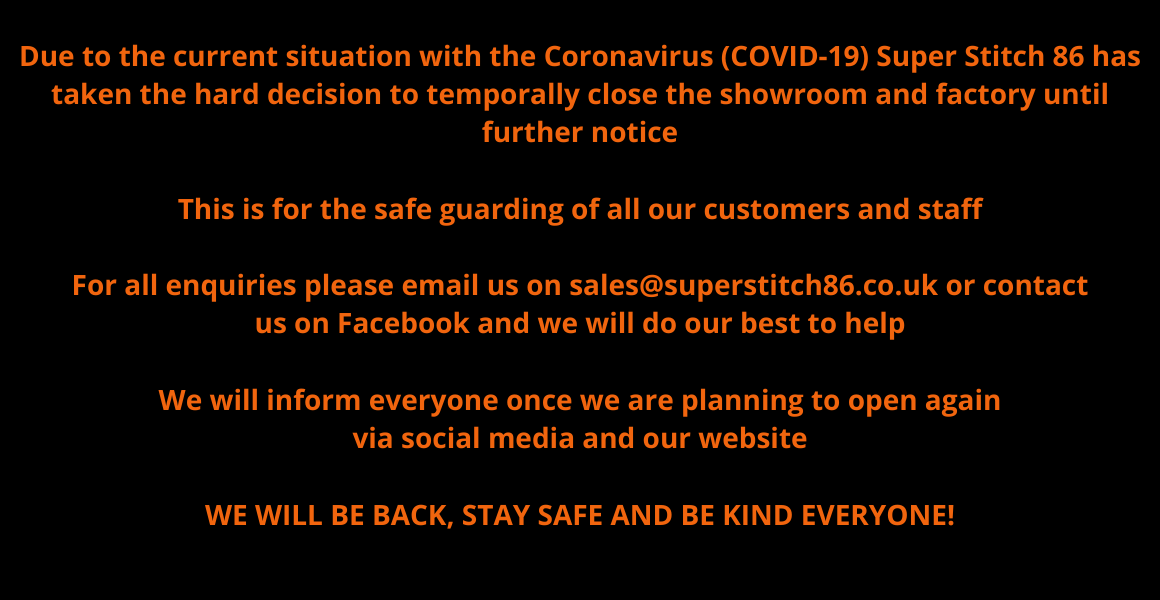 Due to the current situation with the Coronavirus (COVID-19) Super Stitch 86 has taken the hard decision to temporally close the showroom and factory until further notice

This is for the safe guarding of all our customers and staff

For all enquiries please email us on sales@superstitch86.co.uk or contact us on Facebook and we will do our best to help

We will inform everyone once we are planning to open again via social media and our website

WE WILL BE BACK, STAY SAFE AND BE KIND EVERYONE!